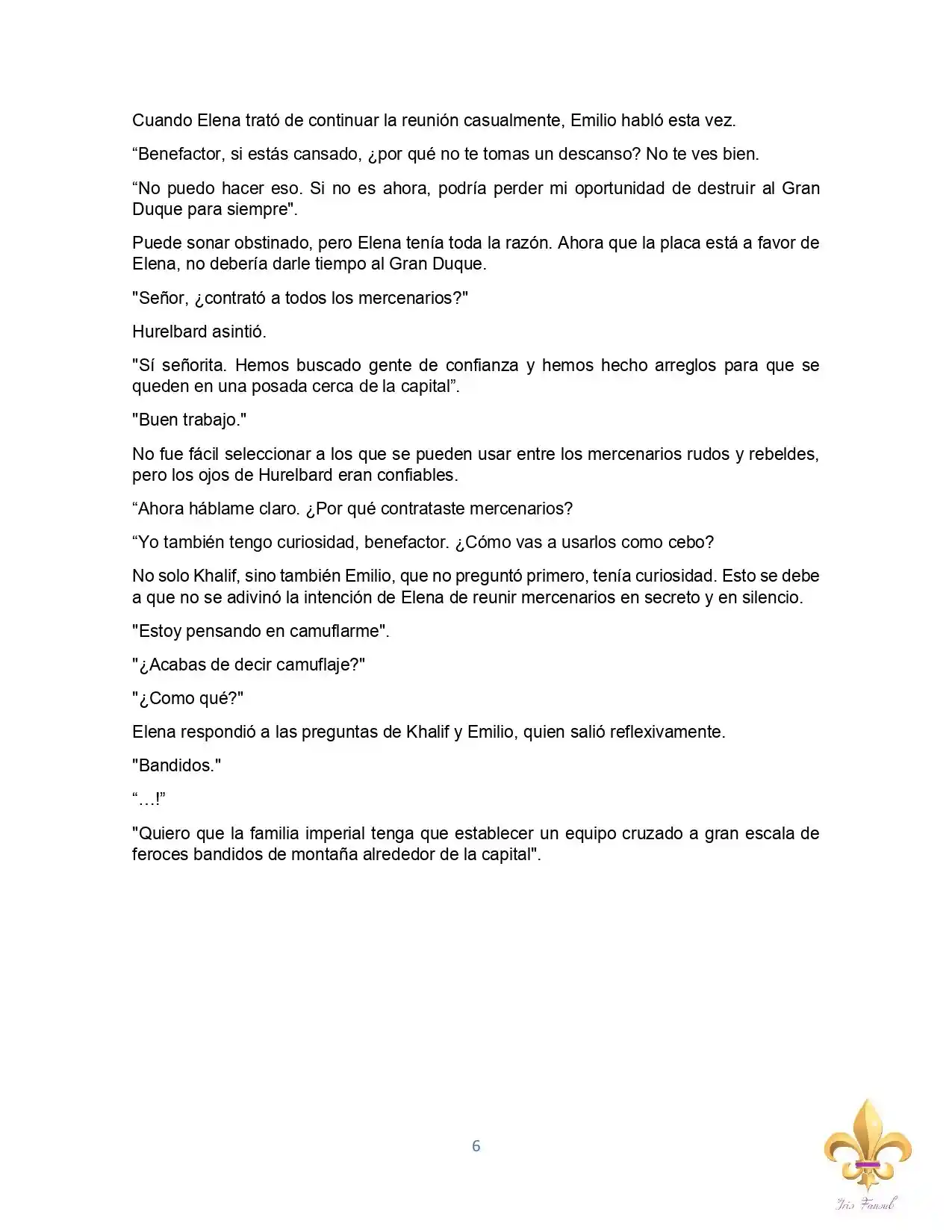 Cuando Elena trató de continuar la reunión casualmente, Emilio habló esta vez.

"Benefactor, si estás cansado, ¿por qué no te tomas un descanso? No te ves bien.

"No puedo hacer eso. Si no es ahora, podría perder mi oportunidad de destruir al Gran Duque para siempre".

Puede sonar obstinado, pero Elena tenía toda la razón. Ahora que la placa está a favor de Elena, no debería darle tiempo al Gran Duque.

"Señor, ¿contrató a todos los mercenarios?"

Hurelbard asintió.

"Sí señorita. Hemos buscado gente de confianza y hemos hecho arreglos para que se queden en una posada cerca de la capital".

"Buen trabajo."

No fue fácil seleccionar a los que se pueden usar entre los mercenarios rudos y rebeldes, pero los ojos de Hurelbard eran confiables.

"Ahora háblame claro. ¿Por qué contrataste mercenarios?

"Yo también tengo curiosidad, benefactor. ¿Cómo vas a usarlos como cebo?

No solo Khalif, sino también Emilio, que no preguntó primero, tenía curiosidad. Esto se debe a que no se adivinó la intención de Elena de reunir mercenarios en secreto y en silencio.

"Estoy pensando en camuflarme".

"¿Acabas de decir camuflaje?"

"¿Como qué?"

Elena respondió a las preguntas de Khalif y Emilio, quien salió reflexivamente.

"Bandidos."

"…!"

"Quiero que la familia imperial tenga que establecer un equipo cruzado a gran escala de feroces bandidos de montaña alrededor de la capital".

6

Iris Fansub